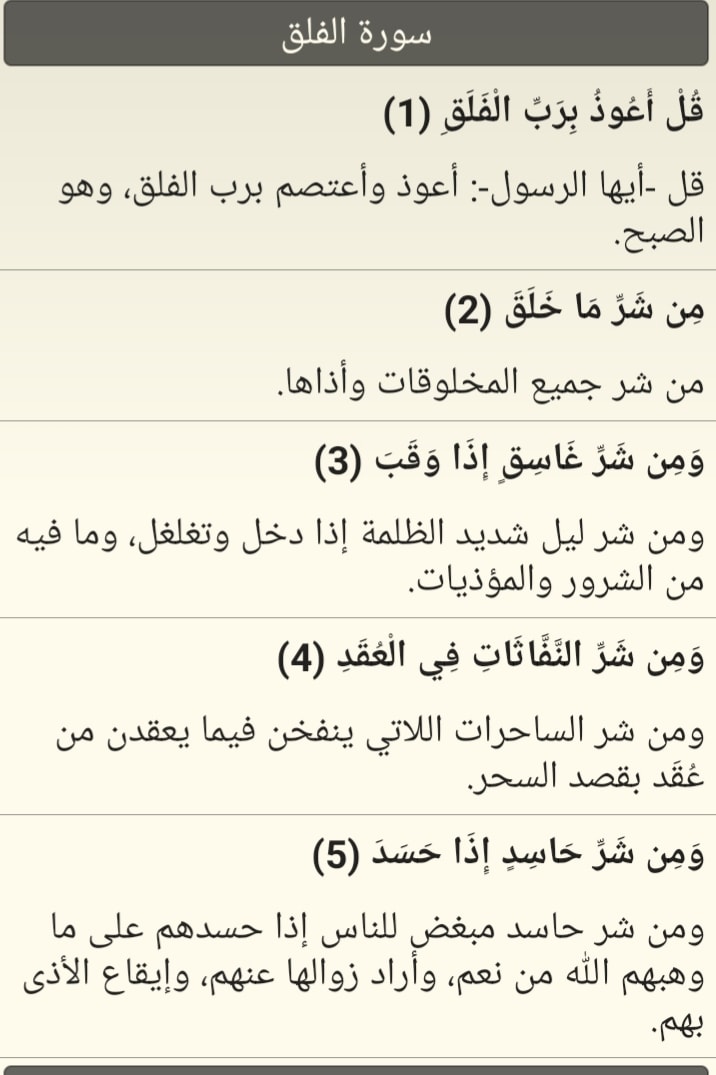 سورة الفلق

قُلْ أَعُوذُ بِرَبِّ الْفَلَقِ (1)

قل -أيها الرسول-: أعوذ وأعتصم برب الفلق، وهو الصبح.

مِن شَرِّ مَا خَلَقَ (2)

من شر جميع المخلوقات وأذاها.

وَمِن شَرِّ غَاسِقٍ إِذَا وَقَبَ (3)

ومن شر ليل شديد الظلمة إذا دخل وتغلغل، وما فيه من الشرور والمؤذيات.

وَمِن شَرِّ النَّفَّاثَاتِ فِي الْعُقَدِ (4)

ومن شر الساحرات اللاتي ينفخن فيما يعقدن من عُقَد بقصد السحر.

وَمِن شَرِّ حَاسِدٍ إِذَا حَسَدَ (5)

ومن شر حاسد مبغض للناس إذا حسدهم على ما وهبهم الله من نعم، وأراد زوالها عنهم، وإيقاع الأذى بهم.